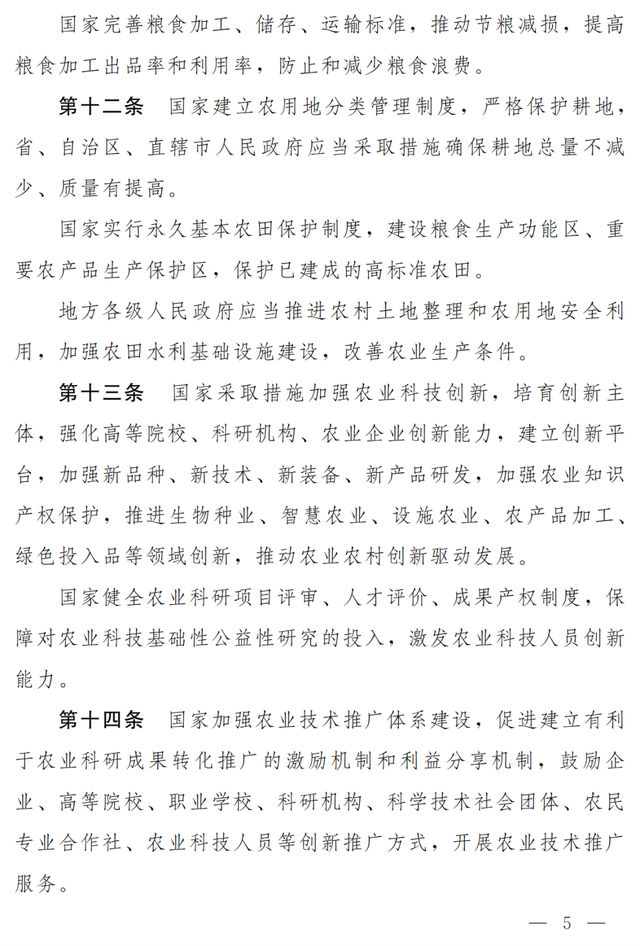 国家完善粮食加工、储存、运输标准，推动节粮减损，提高粮食加工出品率和利用率，防止和减少粮食浪费。

第十二条　国家建立农用地分类管理制度，严格保护耕地，省、自治区、直辖市人民政府应当采取措施确保耕地总量不减少、质量有提高。

国家实行永久基本农田保护制度，建设粮食生产功能区、重要农产品生产保护区，保护已建成的高标准农田。

地方各级人民政府应当推进农村土地整理和农用地安全利用，加强农田水利基础设施建设，改善农业生产条件。

第十三条　国家采取措施加强农业科技创新，培育创新主体，强化高等院校、科研机构、农业企业创新能力，建立创新平台，加强新品种、新技术、新装备、新产品研发，加强农业知识产权保护，推进生物种业、智慧农业、设施农业、农产品加工、绿色投入品等领域创新，推动农业农村创新驱动发展。

国家健全农业科研项目评审、人才评价、成果产权制度，保障对农业科技基础性公益性研究的投入，激发农业科技人员创新能力。

第十四条　国家加强农业技术推广体系建设，促进建立有利于农业科研成果转化推广的激励机制和利益分享机制，鼓励企业、高等院校、职业学校、科研机构、科学技术社会团体、农民专业合作社、农业科技人员等创新推广方式，开展农业技术推广服务。

— 5 —